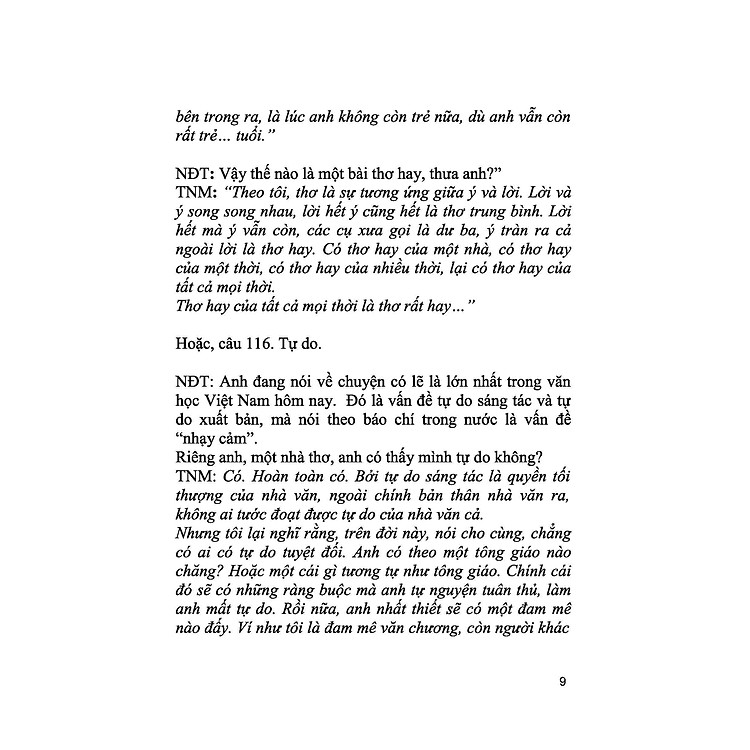 bên trong ra, là lúc anh không còn trẻ nữa, dù anh vẫn còn rất trẻ... tuổi."

NĐT: Vậy thế nào là một bài thơ hay, thưa anh?"
TNM: "Theo tôi, thơ là sự tương ứng giữa ý và lời. Lời và ý song song nhau, lời hết ý cũng hết là thơ trung bình. Lời hết mà ý vẫn còn, các cụ xưa gọi là dư ba, ý tràn ra cả ngoài lời là thơ hay. Có thơ hay của một nhà, có thơ hay của một thời, có thơ hay của nhiều thời, lại có thơ hay của tất cả mọi thời.
Thơ hay của tất cả mọi thời là thơ rất hay..."

Hoặc, câu 116. Tự do.

NĐT: Anh đang nói về chuyện có lẽ là lớn nhất trong văn học Việt Nam hôm nay. Đó là vấn đề tự do sáng tác và tự do xuất bản, mà nói theo báo chí trong nước là vấn đề "nhạy cảm".
Riêng anh, một nhà thơ, anh có thấy mình tự do không?
TNM: Có. Hoàn toàn có. Bởi tự do sáng tác là quyền tối thượng của nhà văn, ngoài chính bản thân nhà văn ra, không ai tước đoạt được tự do của nhà văn cả.
Nhưng tôi lại nghĩ rằng, trên đời này, nói cho cùng, chẳng có ai có tự do tuyệt đối. Anh có theo một tông giáo nào chăng? Hoặc một cái gì tương tự như tông giáo. Chính cái đó sẽ có những ràng buộc mà anh tự nguyện tuân thủ, làm anh mất tự do. Rồi nữa, anh nhất thiết sẽ có một đam mê nào đấy. Ví như tôi là đam mê văn chương, còn người khác

9